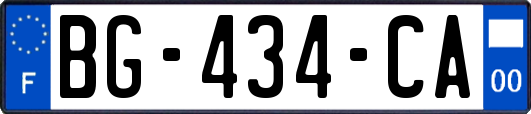 F
BG-434-CA
00